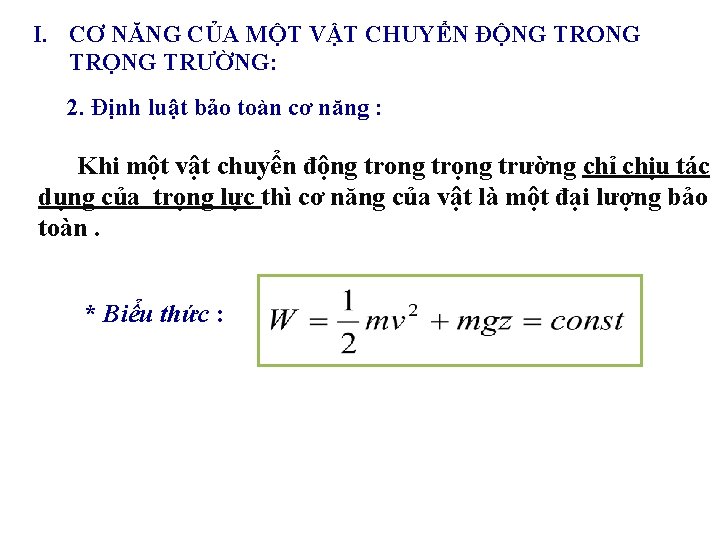 I. CƠ NĂNG CỦA MỘT VẬT CHUYỂN ĐỘNG TRONG TRỌNG TRƯỜNG:

2. Định luật bảo toàn cơ năng :

Khi một vật chuyển động trong trọng trường chỉ chịu tác dụng của trọng lực thì cơ năng của vật là một đại lượng bảo toàn .

* Biểu thức :

$W = \frac{1}{2}mv^2 + mgz = const$